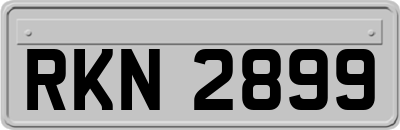 RKN 2899